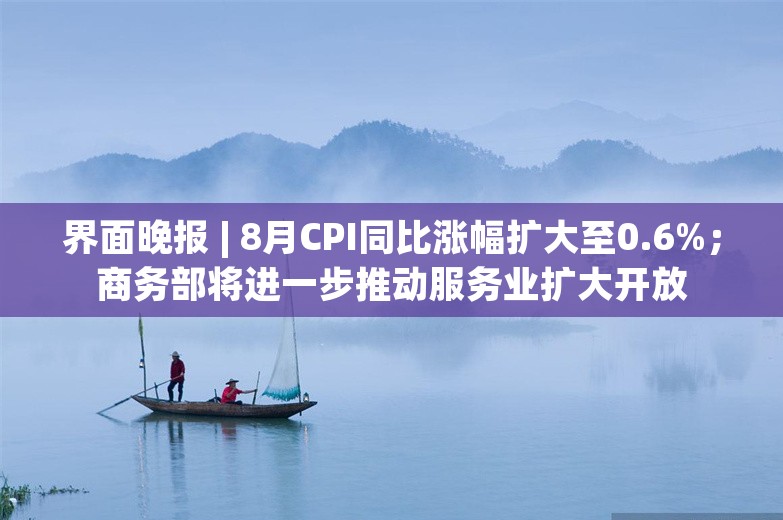 界面晚报 | 8月CPI同比涨幅扩大至0.6%；商务部将进一步推动服务业扩大开放